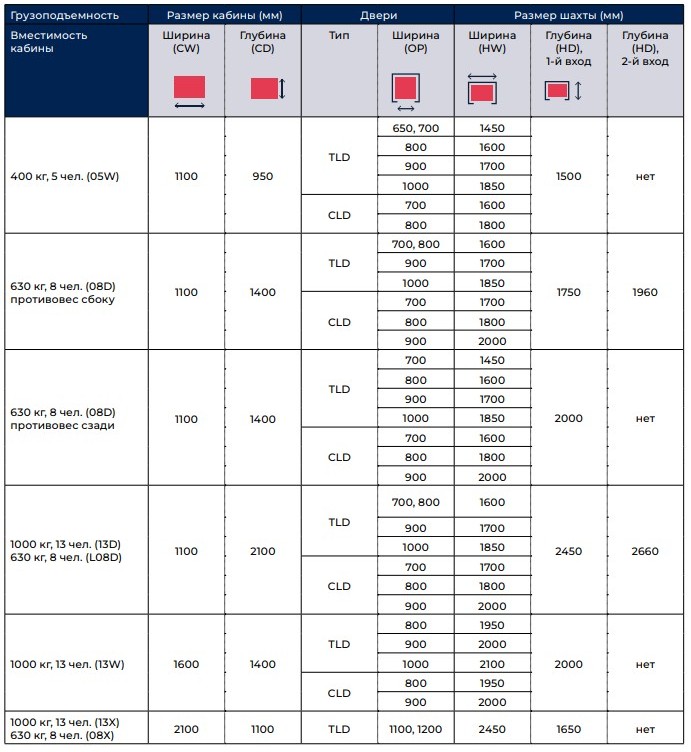 | Грузоподъемность | Размер кабины (мм) |  | Двери |  | Размер шахты (мм) |  |  |
|---|---|---|---|---|---|---|---|
| Вместимость кабины | Ширина (CW) | Глубина (CD) | Тип | Ширина (OP) | Ширина (HW) | Глубина (HD), 1-й вход | Глубина (HD), 2-й вход |
| 400 кг, 5 чел. (05W) | 1100 | 950 | TLD | 650, 700 | 1450 | 1500 | нет |
|  |  |  |  | 800 | 1600 |  |  |
|  |  |  |  | 900 | 1700 |  |  |
|  |  |  |  | 1000 | 1850 |  |  |
|  |  |  | CLD | 700 | 1600 |  |  |
|  |  |  |  | 800 | 1800 |  |  |
| 630 кг, 8 чел. (08D) противовес сбоку | 1100 | 1400 | TLD | 700, 800 | 1600 | 1750 | 1960 |
|  |  |  |  | 900 | 1700 |  |  |
|  |  |  |  | 1000 | 1850 |  |  |
|  |  |  | CLD | 700 | 1700 |  |  |
|  |  |  |  | 800 | 1800 |  |  |
|  |  |  |  | 900 | 2000 |  |  |
| 630 кг, 8 чел. (08D) противовес сзади | 1100 | 1400 | TLD | 700 | 1450 | 2000 | нет |
|  |  |  |  | 800 | 1600 |  |  |
|  |  |  |  | 900 | 1700 |  |  |
|  |  |  |  | 1000 | 1850 |  |  |
|  |  |  | CLD | 700 | 1600 |  |  |
|  |  |  |  | 800 | 1800 |  |  |
|  |  |  |  | 900 | 2000 |  |  |
| 1000 кг, 13 чел. (13D) 630 кг, 8 чел. (L08D) | 1100 | 2100 | TLD | 700, 800 | 1600 | 2450 | 2660 |
|  |  |  |  | 900 | 1700 |  |  |
|  |  |  |  | 1000 | 1850 |  |  |
|  |  |  | CLD | 700 | 1700 |  |  |
|  |  |  |  | 800 | 1800 |  |  |
|  |  |  |  | 900 | 2000 |  |  |
| 1000 кг, 13 чел. (13W) | 1600 | 1400 | TLD | 800 | 1950 | 2000 | нет |
|  |  |  |  | 900 | 2000 |  |  |
|  |  |  |  | 1000 | 2100 |  |  |
|  |  |  | CLD | 800 | 1950 |  |  |
|  |  |  |  | 900 | 2000 |  |  |
| 1000 кг, 13 чел. (13X) 630 кг, 8 чел. (08X) | 2100 | 1100 | TLD | 1100, 1200 | 2450 | 1650 | нет |